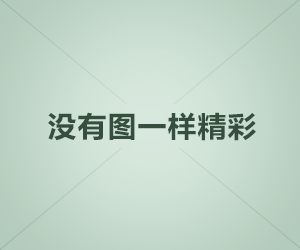 没有图一样精彩